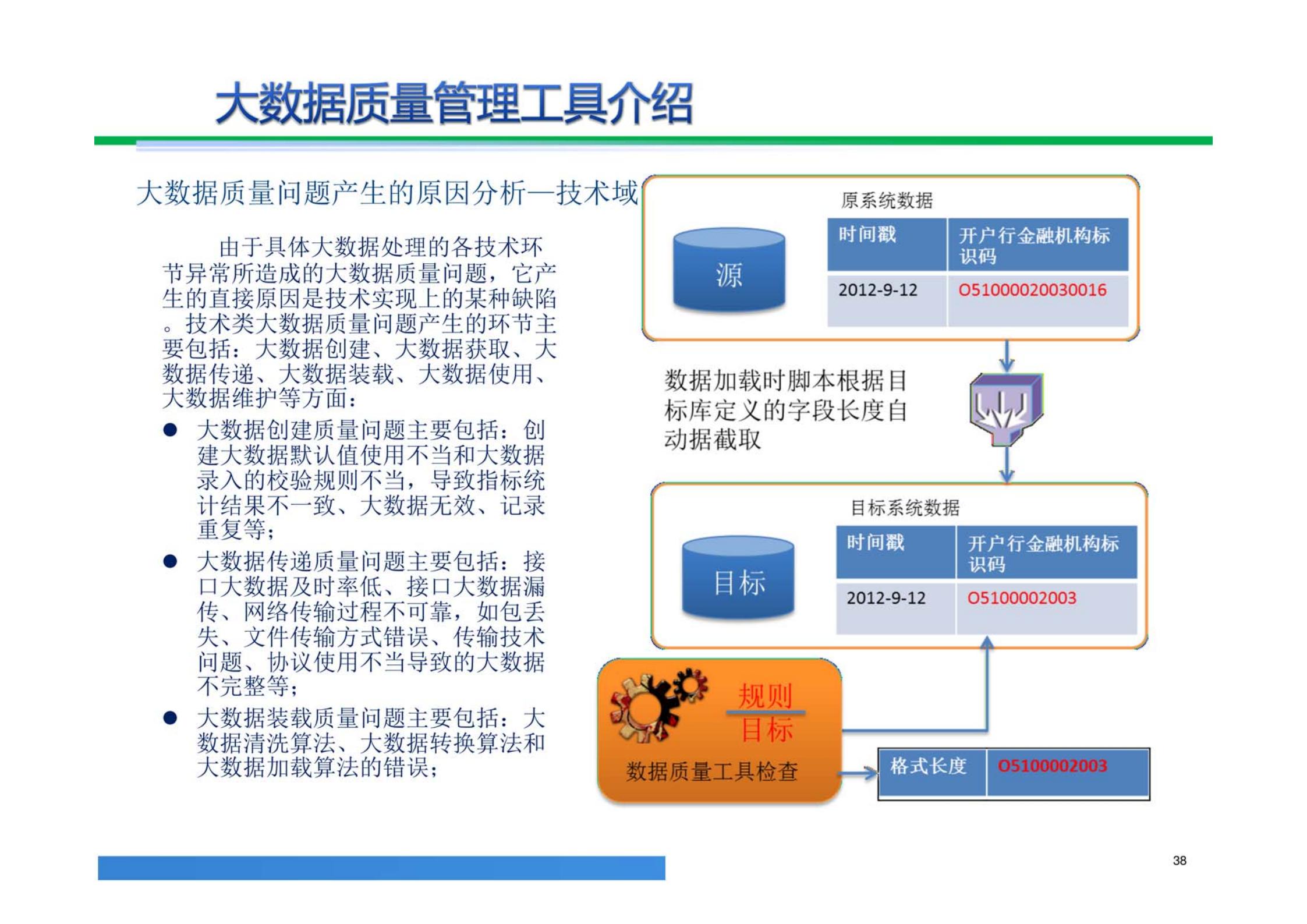 大数据质量管理工具介绍

大数据质量问题产生的原因分析—技术域

由于具体大数据处理的各技术环节异常所造成的大数据质量问题，它产生的直接原因是技术实现上的某种缺陷。技术类大数据质量问题产生的环节主要包括：大数据创建、大数据获取、大数据传递、大数据装载、大数据使用、大数据维护等方面：

● 大数据创建质量问题主要包括：创建大数据默认值使用不当和大数据录入的校验规则不当，导致指标统计结果不一致、大数据无效、记录重复等；

● 大数据传递质量问题主要包括：接口大数据及时率低、接口大数据漏传、网络传输过程不可靠，如包丢失、文件传输方式错误、传输技术问题、协议使用不当导致的大数据不完整等；

● 大数据装载质量问题主要包括：大数据清洗算法、大数据转换算法和大数据加载算法的错误；

原系统数据

源

| 时间戳 | 开户行金融机构标识码 |
|---|---|
| 2012-9-12 | O51000020030016 |

数据加载时脚本根据目标库定义的字段长度自动据截取

目标系统数据

目标

| 时间戳 | 开户行金融机构标识码 |
|---|---|
| 2012-9-12 | O5100002003 |

规则
目标

数据质量工具检查

| 格式长度 | O5100002003 |
|---|---|

38